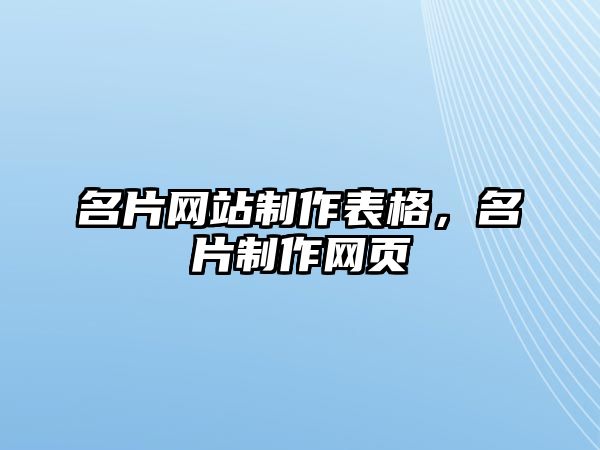 名片网站制作表格，名片制作网页